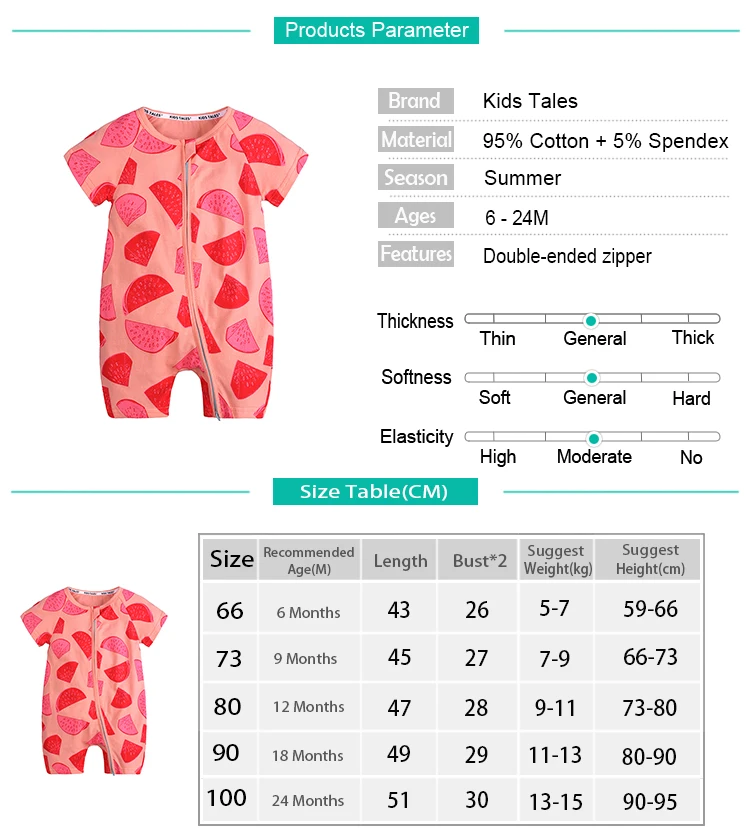 Products Parameter

Brand
Kids Tales

Material
95% Cotton + 5% Spendex

Season
Summer

Ages
6 - 24M

Features
Double-ended zipper

Thickness
Thin General Thick

Softness
Soft General Hard

Elasticity
High Moderate No

Size Table(CM)

| Size | Recommended Age(M) | Length | Bust*2 | Suggest Weight(kg) | Suggest Height(cm) |
|---|---|---|---|---|---|
| 66 | 6 Months | 43 | 26 | 5-7 | 59-66 |
| 73 | 9 Months | 45 | 27 | 7-9 | 66-73 |
| 80 | 12 Months | 47 | 28 | 9-11 | 73-80 |
| 90 | 18 Months | 49 | 29 | 11-13 | 80-90 |
| 100 | 24 Months | 51 | 30 | 13-15 | 90-95 |